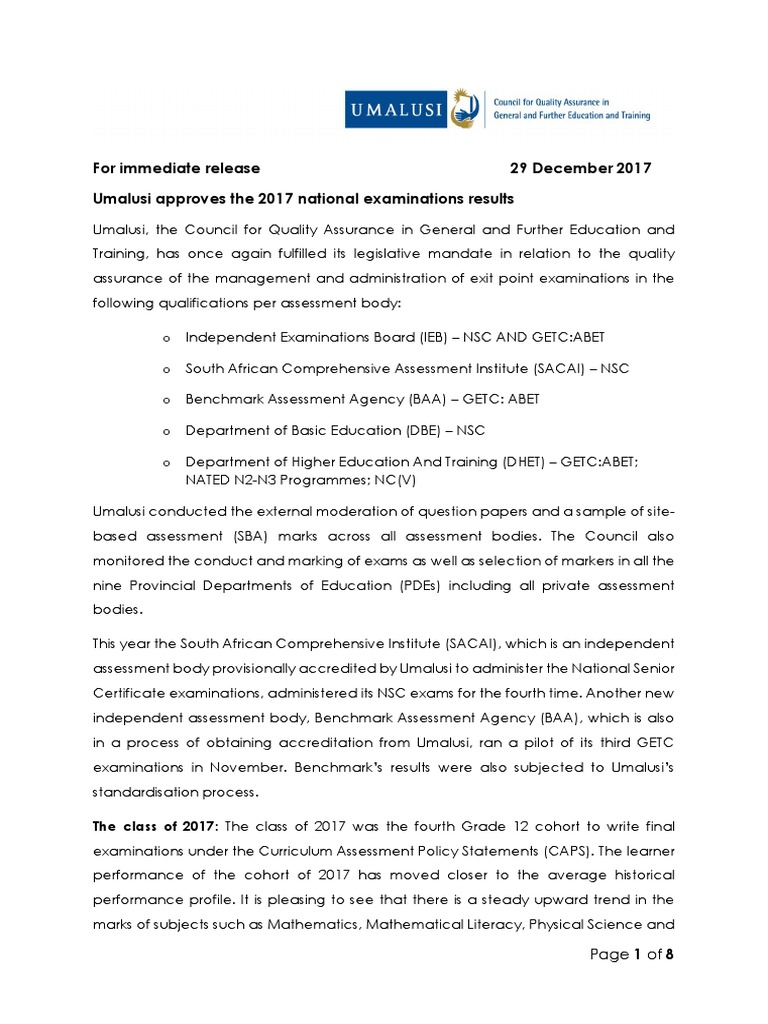 UMALUSI Council for Quality Assurance in General and Further Education and Training

For immediate release 29 December 2017

Umalusi approves the 2017 national examinations results

Umalusi, the Council for Quality Assurance in General and Further Education and Training, has once again fulfilled its legislative mandate in relation to the quality assurance of the management and administration of exit point examinations in the following qualifications per assessment body:

o Independent Examinations Board (IEB) – NSC AND GETC:ABET

o South African Comprehensive Assessment Institute (SACAI) – NSC

o Benchmark Assessment Agency (BAA) – GETC: ABET

o Department of Basic Education (DBE) – NSC

o Department of Higher Education And Training (DHET) – GETC:ABET; NATED N2-N3 Programmes; NC(V)

Umalusi conducted the external moderation of question papers and a sample of site-based assessment (SBA) marks across all assessment bodies. The Council also monitored the conduct and marking of exams as well as selection of markers in all the nine Provincial Departments of Education (PDEs) including all private assessment bodies.

This year the South African Comprehensive Institute (SACAI), which is an independent assessment body provisionally accredited by Umalusi to administer the National Senior Certificate examinations, administered its NSC exams for the fourth time. Another new independent assessment body, Benchmark Assessment Agency (BAA), which is also in a process of obtaining accreditation from Umalusi, ran a pilot of its third GETC examinations in November. Benchmark's results were also subjected to Umalusi's standardisation process.

The class of 2017: The class of 2017 was the fourth Grade 12 cohort to write final examinations under the Curriculum Assessment Policy Statements (CAPS). The learner performance of the cohort of 2017 has moved closer to the average historical performance profile. It is pleasing to see that there is a steady upward trend in the marks of subjects such as Mathematics, Mathematical Literacy, Physical Science and

Page 1 of 8